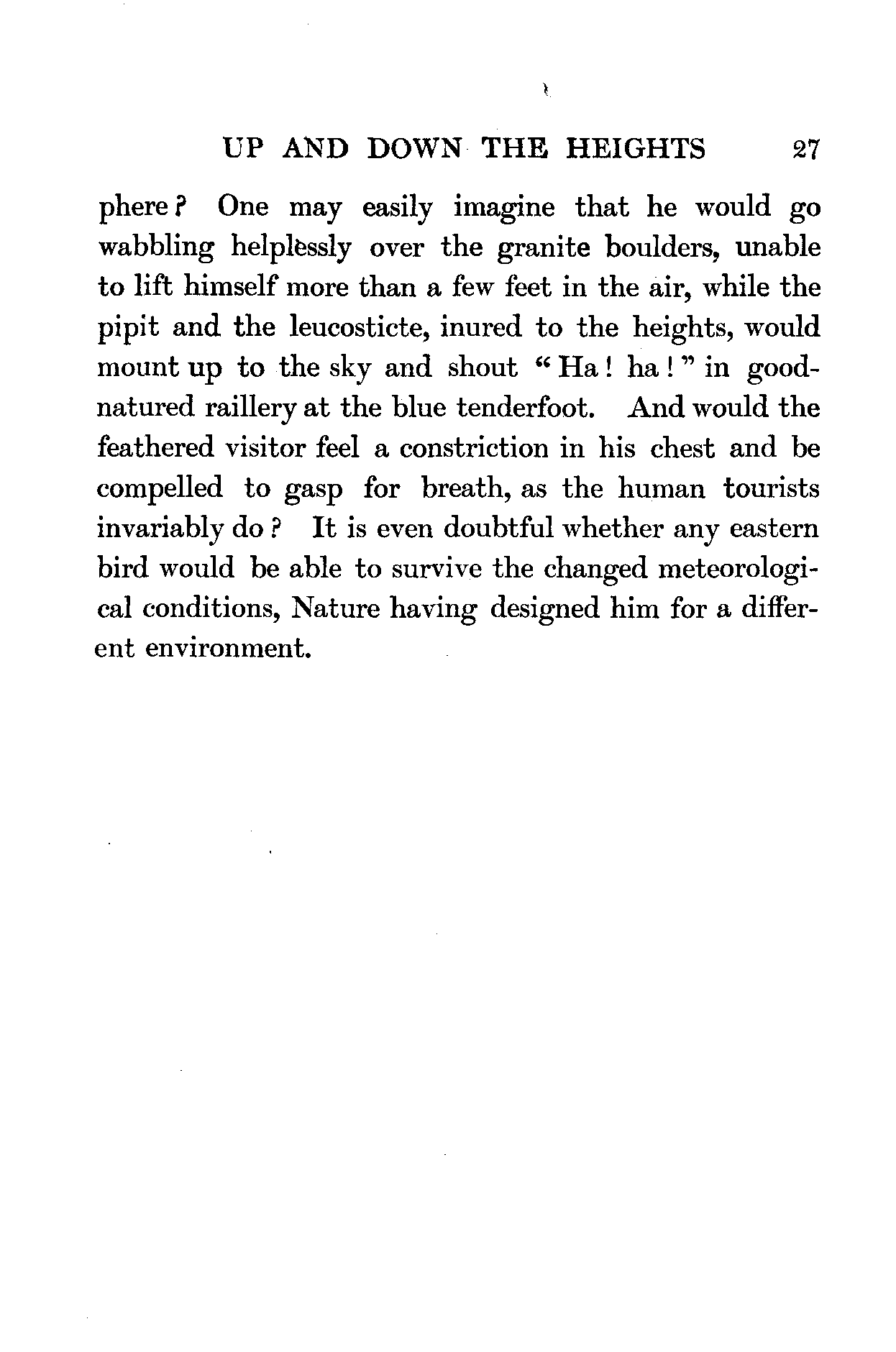 UP AND DOWN THE HEIGHTS 27

phere? One may easily imagine that he would go wabbling helplessly over the granite boulders, unable to lift himself more than a few feet in the air, while the pipit and the leucosticte, inured to the heights, would mount up to the sky and shout "Ha! ha!" in good-natured raillery at the blue tenderfoot. And would the feathered visitor feel a constriction in his chest and be compelled to gasp for breath, as the human tourists invariably do? It is even doubtful whether any eastern bird would be able to survive the changed meteorological conditions, Nature having designed him for a different environment.